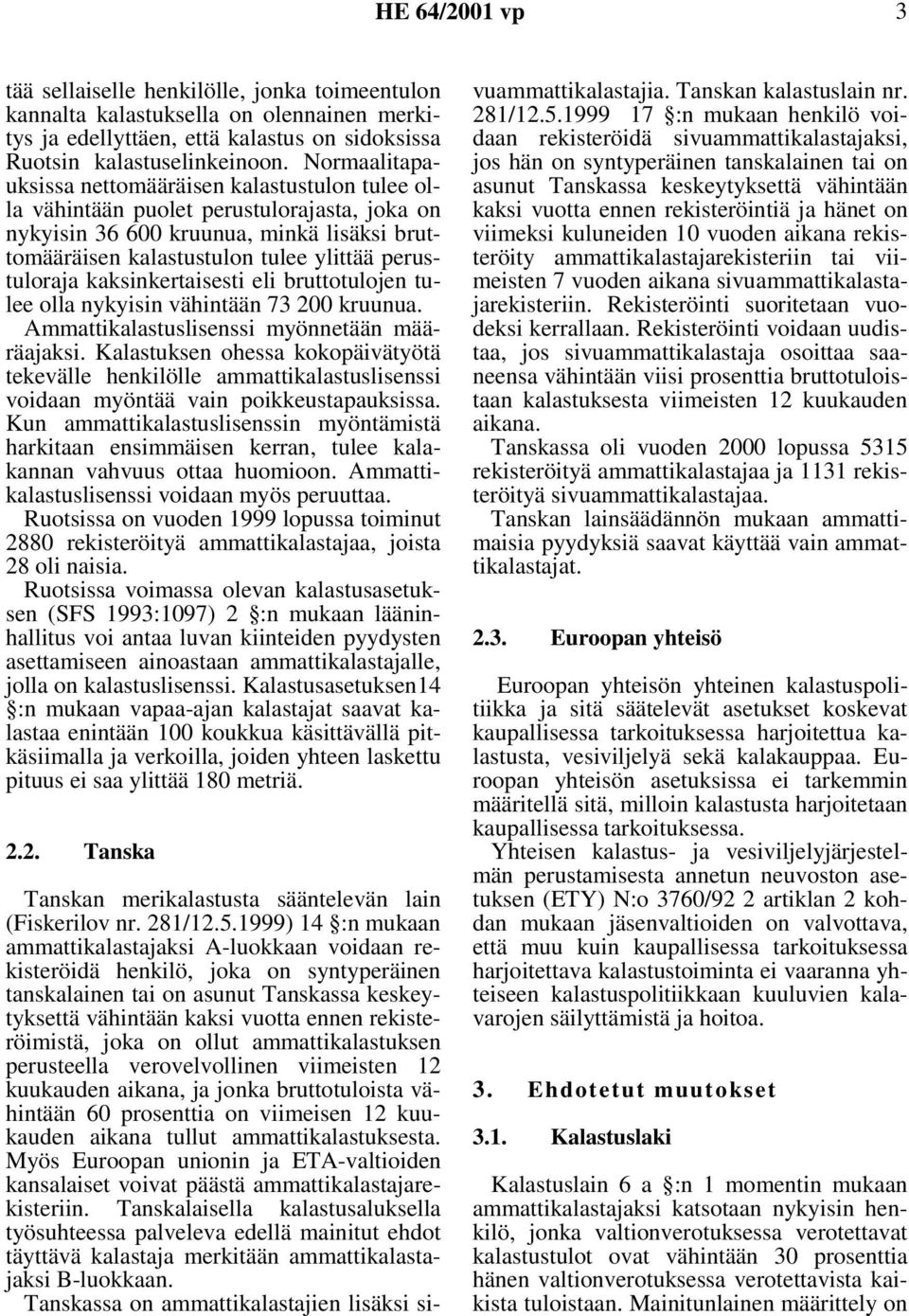 HE 64/2001 vp 3

tää sellaiselle henkilölle, jonka toimeentulon kannalta kalastuksella on olennainen merkitys ja edellyttäen, että kalastus on sidoksissa Ruotsin kalastuselinkeinoon. Normaalitapauksissa nettomääräisen kalastustulon tulee olla vähintään puolet perustulorajasta, joka on nykyisin 36 600 kruunua, minkä lisäksi bruttomääräisen kalastustulon tulee ylittää perustuloraja kaksinkertaisesti eli bruttotulojen tulee olla nykyisin vähintään 73 200 kruunua. Ammattikalastuslisenssi myönnetään määräajaksi. Kalastuksen ohessa kokopäivätyötä tekevälle henkilölle ammattikalastuslisenssi voidaan myöntää vain poikkeustapauksissa. Kun ammattikalastuslisenssin myöntämistä harkitaan ensimmäisen kerran, tulee kalakannan vahvuus ottaa huomioon. Ammattikalastuslisenssi voidaan myös peruuttaa.

Ruotsissa on vuoden 1999 lopussa toiminut 2880 rekisteröityä ammattikalastajaa, joista 28 oli naisia.

Ruotsissa voimassa olevan kalastusasetuksen (SFS 1993:1097) 2 §:n mukaan lääninhallitus voi antaa luvan kiinteiden pyydysten asettamiseen ainoastaan ammattikalastajalle, jolla on kalastuslisenssi. Kalastusasetuksen14 §:n mukaan vapaa-ajan kalastajat saavat kalastaa enintään 100 koukkua käsittävällä pitkäsiimalla ja verkoilla, joiden yhteen laskettu pituus ei saa ylittää 180 metriä.

2.2. Tanska

Tanskan merikalastusta sääntelevän lain (Fiskerilov nr. 281/12.5.1999) 14 §:n mukaan ammattikalastajaksi A-luokkaan voidaan rekisteröidä henkilö, joka on syntyperäinen tanskalainen tai on asunut Tanskassa keskeytyksettä vähintään kaksi vuotta ennen rekisteröimistä, joka on ollut ammattikalastuksen perusteella verovelvollinen viimeisten 12 kuukauden aikana, ja jonka bruttotuloista vähintään 60 prosenttia on viimeisen 12 kuukauden aikana tullut ammattikalastuksesta. Myös Euroopan unionin ja ETA-valtioiden kansalaiset voivat päästä ammattikalastajarekisteriin. Tanskalaisella kalastusaluksella työsuhteessa palveleva edellä mainitut ehdot täyttävä kalastaja merkitään ammattikalastajaksi B-luokkaan.

Tanskassa on ammattikalastajien lisäksi sivuammattikalastajia. Tanskan kalastuslain nr. 281/12.5.1999 17 §:n mukaan henkilö voidaan rekisteröidä sivuammattikalastajaksi, jos hän on syntyperäinen tanskalainen tai on asunut Tanskassa keskeytyksettä vähintään kaksi vuotta ennen rekisteröintiä ja hänet on viimeksi kuluneiden 10 vuoden aikana rekisteröity ammattikalastajarekisteriin tai viimeisten 7 vuoden aikana sivuammattikalastajarekisteriin. Rekisteröinti suoritetaan vuodeksi kerrallaan. Rekisteröinti voidaan uudistaa, jos sivuammattikalastaja osoittaa saaneensa vähintään viisi prosenttia bruttotuloistaan kalastuksesta viimeisten 12 kuukauden aikana.

Tanskassa oli vuoden 2000 lopussa 5315 rekisteröityä ammattikalastajaa ja 1131 rekisteröityä sivuammattikalastajaa.

Tanskan lainsäädännön mukaan ammattimaisia pyydyksiä saavat käyttää vain ammattikalastajat.

2.3. Euroopan yhteisö

Euroopan yhteisön yhteinen kalastuspolitiikka ja sitä säätelevät asetukset koskevat kaupallisessa tarkoituksessa harjoitettua kalastusta, vesiviljelyä sekä kalakauppaa. Euroopan yhteisön asetuksissa ei tarkemmin määritellä sitä, milloin kalastusta harjoitetaan kaupallisessa tarkoituksessa.

Yhteisen kalastus- ja vesiviljelyjärjestelmän perustamisesta annetun neuvoston asetuksen (ETY) N:o 3760/92 2 artiklan 2 kohdan mukaan jäsenvaltioiden on valvottava, että muu kuin kaupallisessa tarkoituksessa harjoitettava kalastustoiminta ei vaaranna yhteiseen kalastuspolitiikkaan kuuluvien kalavarojen säilyttämistä ja hoitoa.

3. Ehdotetut muutokset

3.1. Kalastuslaki

Kalastuslain 6 a §:n 1 momentin mukaan ammattikalastajaksi katsotaan nykyisin henkilö, jonka valtionverotuksessa verotettavat kalastustulot ovat vähintään 30 prosenttia hänen valtionverotuksessa verotettavista kaikista tuloistaan. Mainitunlainen määrittely on